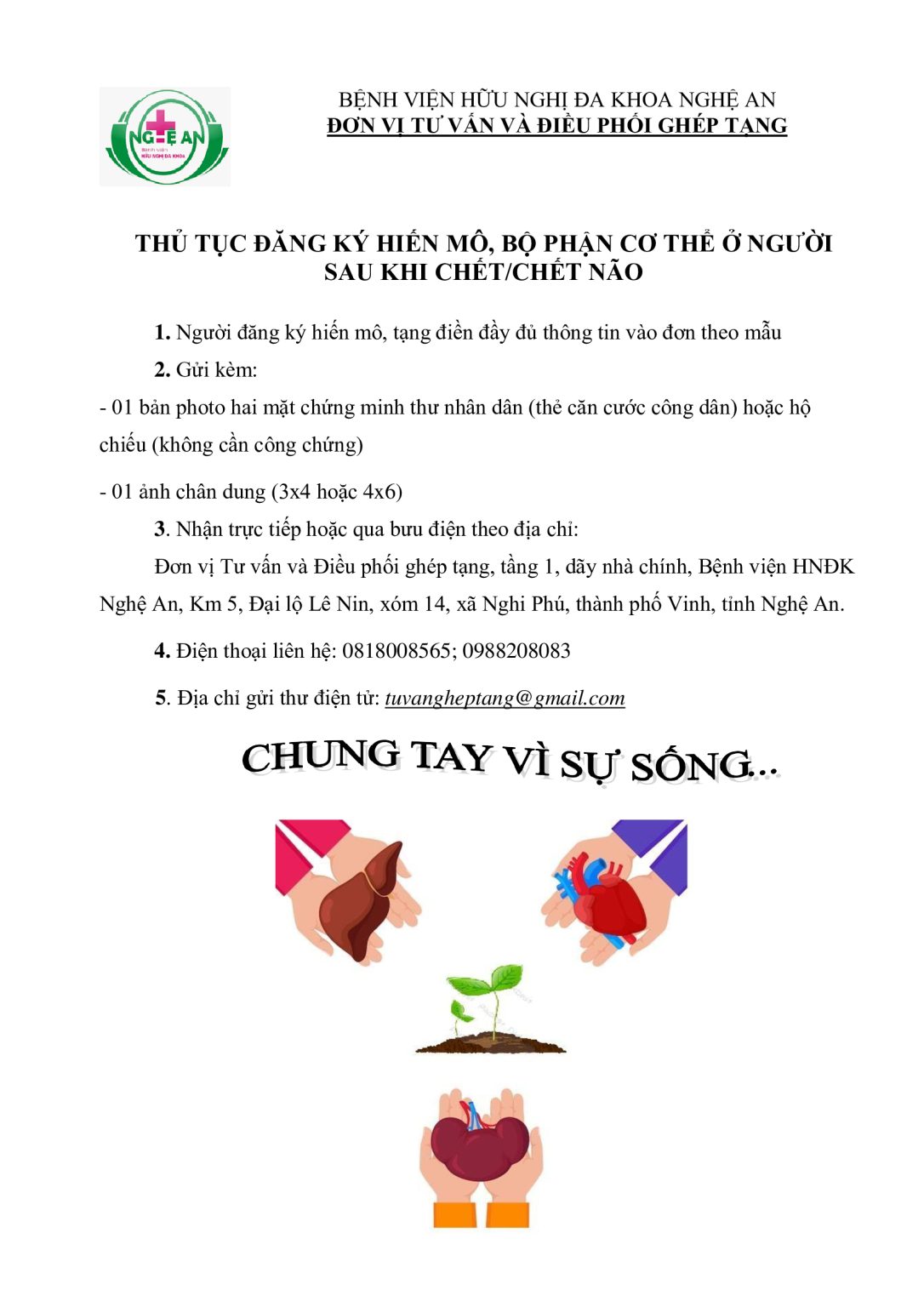 NGHỆ AN
Bệnh viện
HỮU NGHỊ ĐA KHOA

BỆNH VIỆN HỮU NGHỊ ĐA KHOA NGHỆ AN
ĐƠN VỊ TƯ VẤN VÀ ĐIỀU PHỐI GHÉP TẠNG

THỦ TỤC ĐĂNG KÝ HIẾN MÔ, BỘ PHẬN CƠ THỂ Ở NGƯỜI SAU KHI CHẾT/CHẾT NÃO

1. Người đăng ký hiến mô, tạng điền đầy đủ thông tin vào đơn theo mẫu

2. Gửi kèm:

- 01 bản photo hai mặt chứng minh thư nhân dân (thẻ căn cước công dân) hoặc hộ chiếu (không cần công chứng)

- 01 ảnh chân dung (3x4 hoặc 4x6)

3. Nhận trực tiếp hoặc qua bưu điện theo địa chỉ:

Đơn vị Tư vấn và Điều phối ghép tạng, tầng 1, dãy nhà chính, Bệnh viện HNĐK Nghệ An, Km 5, Đại lộ Lê Nin, xóm 14, xã Nghi Phú, thành phố Vinh, tỉnh Nghệ An.

4. Điện thoại liên hệ: 0818008565; 0988208083

5. Địa chỉ gửi thư điện tử: tuvangheptang@gmail.com

CHUNG TAY VÌ SỰ SỐNG...